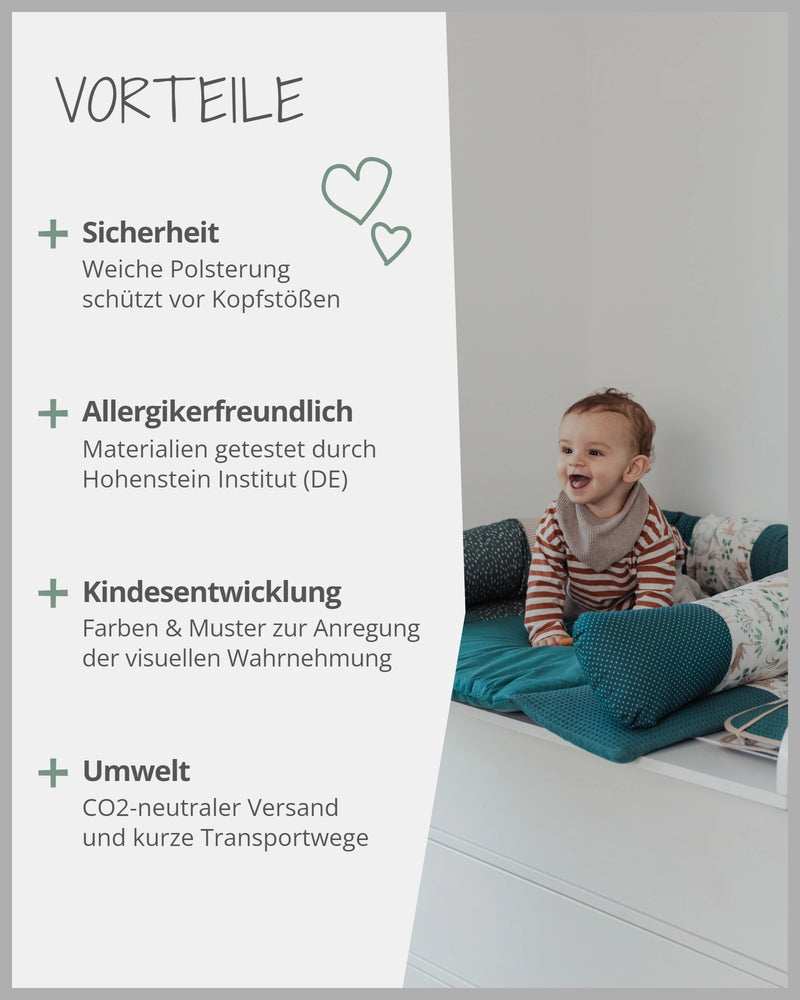 VORTEILE

+ Sicherheit
Weiche Polsterung schützt vor Kopfstößen

+ Allergikerfreundlich
Materialien getestet durch Hohenstein Institut (DE)

+ Kindesentwicklung
Farben & Muster zur Anregung der visuellen Wahrnehmung

+ Umwelt
CO2-neutraler Versand und kurze Transportwege